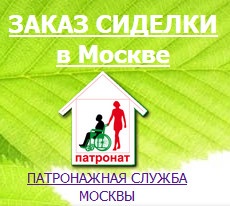 ЗАКАЗ СИДЕЛКИ
в Москве

патронат

ПАТРОНАЖНАЯ СЛУЖБА
МОСКВЫ